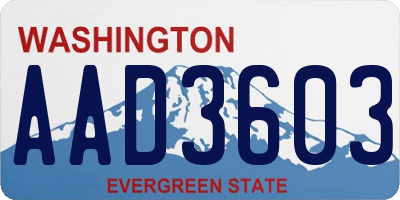 WASHINGTON
AAD3603
EVERGREEN STATE